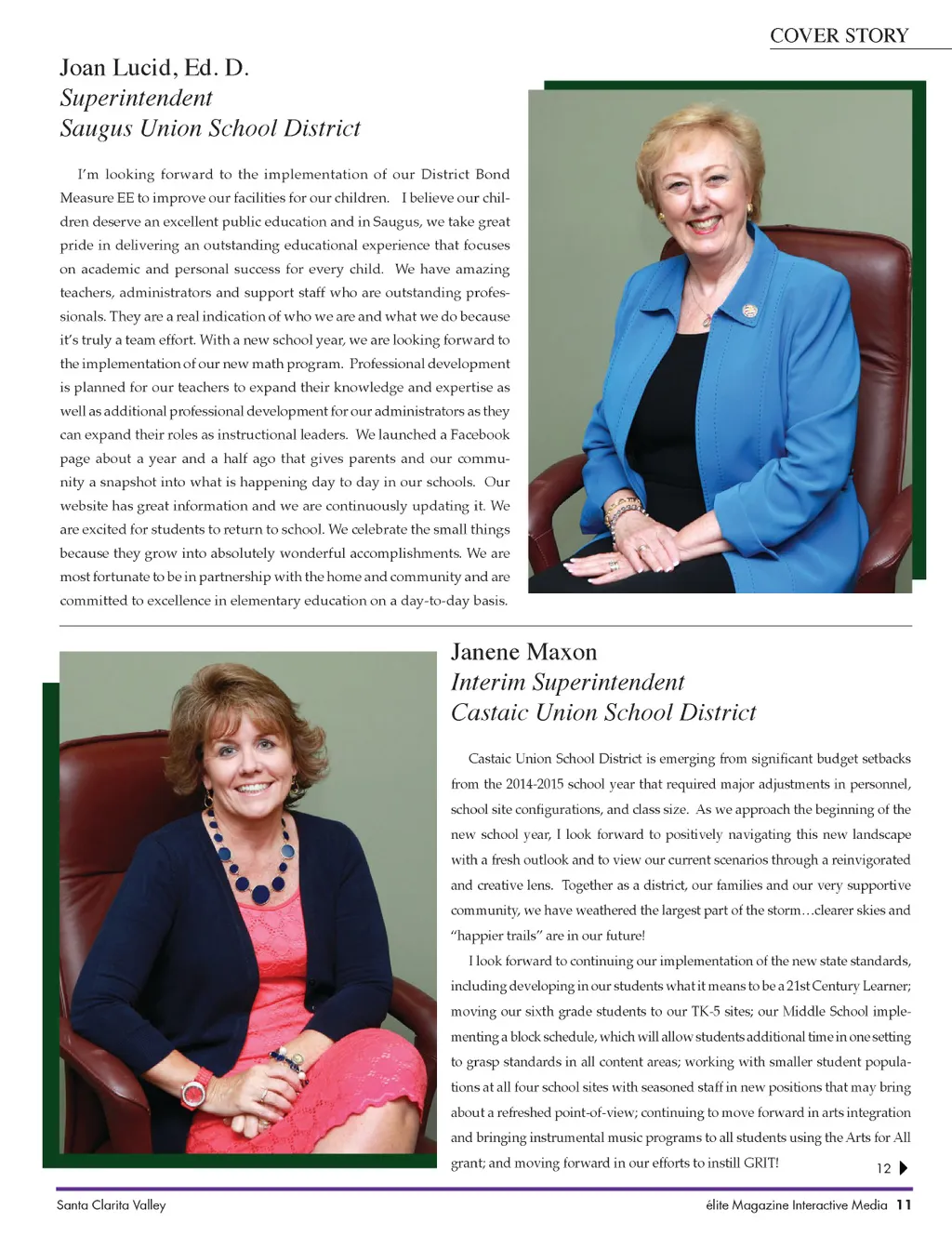 COVER STORY

Joan Lucid, Ed. D.
Superintendent
Saugus Union School District

I'm looking forward to the implementation of our District Bond Measure EE to improve our facilities for our children. I believe our children deserve an excellent public education and in Saugus, we take great pride in delivering an outstanding educational experience that focuses on academic and personal success for every child. We have amazing teachers, administrators and support staff who are outstanding professionals. They are a real indication of who we are and what we do because it's truly a team effort. With a new school year, we are looking forward to the implementation of our new math program. Professional development is planned for our teachers to expand their knowledge and expertise as well as additional professional development for our administrators as they can expand their roles as instructional leaders. We launched a Facebook page about a year and a half ago that gives parents and our community a snapshot into what is happening day to day in our schools. Our website has great information and we are continuously updating it. We are excited for students to return to school. We celebrate the small things because they grow into absolutely wonderful accomplishments. We are most fortunate to be in partnership with the home and community and are committed to excellence in elementary education on a day-to-day basis.

Janene Maxon
Interim Superintendent
Castaic Union School District

Castaic Union School District is emerging from significant budget setbacks from the 2014-2015 school year that required major adjustments in personnel, school site configurations, and class size. As we approach the beginning of the new school year, I look forward to positively navigating this new landscape with a fresh outlook and to view our current scenarios through a reinvigorated and creative lens. Together as a district, our families and our very supportive community, we have weathered the largest part of the storm…clearer skies and "happier trails" are in our future!

I look forward to continuing our implementation of the new state standards, including developing in our students what it means to be a 21st Century Learner; moving our sixth grade students to our TK-5 sites; our Middle School implementing a block schedule, which will allow students additional time in one setting to grasp standards in all content areas; working with smaller student populations at all four school sites with seasoned staff in new positions that may bring about a refreshed point-of-view; continuing to move forward in arts integration and bringing instrumental music programs to all students using the Arts for All grant; and moving forward in our efforts to instill GRIT!

12

Santa Clarita Valley

élite Magazine Interactive Media 11